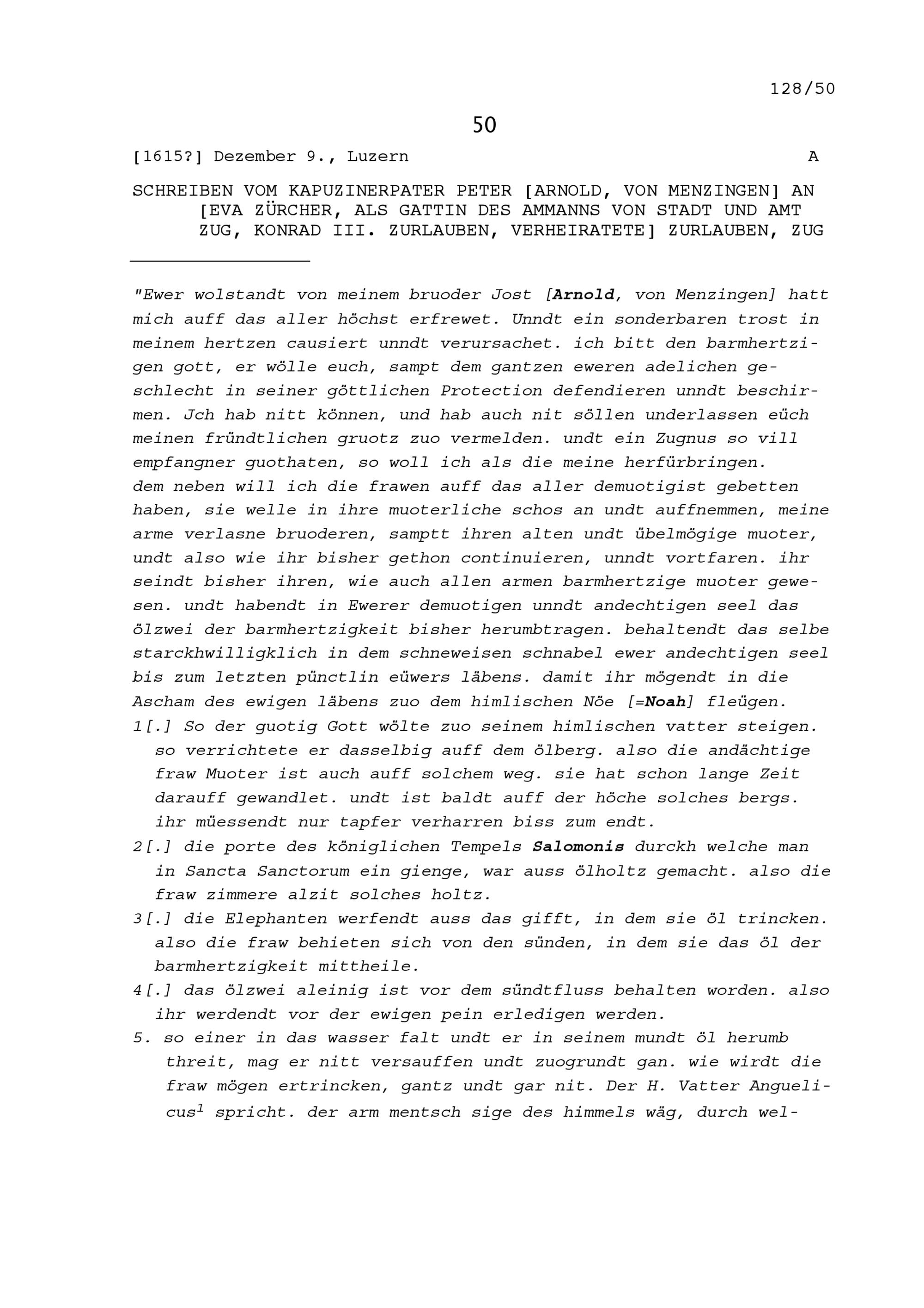 128/50

50

[1615?] Dezember 9., Luzern A

SCHREIBEN VOM KAPUZINERPATER PETER [ARNOLD, VON MENZINGEN] AN [EVA ZÜRCHER, ALS GATTIN DES AMMANNS VON STADT UND AMT ZUG, KONRAD III. ZURLAUBEN, VERHEIRATETE] ZURLAUBEN, ZUG

"Ewer wolstandt von meinem bruoder Jost [Arnold, von Menzingen] hatt mich auff das aller höchst erfrewet. Unndt ein sonderbaren trost in meinem hertzen causiert unndt verursachet. ich bitt den barmhertzigen gott, er wölle euch, sampt dem gantzen eweren adelichen geschlecht in seiner göttlichen Protection defendieren unndt beschirmen. Jch hab nitt können, und hab auch nit söllen underlassen eüch meinen fründtlichen gruotz zuo vermelden. undt ein Zugnus so vill empfangner guothaten, so woll ich als die meine herfürbringen.
dem neben will ich die frawen auff das aller demuotigist gebetten haben, sie welle in ihre muoterliche schos an undt auffnemmen, meine arme verlasne bruoderen, samptt ihren alten undt übelmögige muoter, undt also wie ihr bisher gethon continuieren, unndt vortfaren. ihr seindt bisher ihren, wie auch allen armen barmhertzige muoter gewesen. undt habendt in Ewerer demuotigen unndt andechtigen seel das ölzwei der barmhertzigkeit bisher herumbtragen. behaltendt das selbe starckhwilligklich in dem schneweisen schnabel ewer andechtigen seel bis zum letzten pünctlin eüwers läbens. damit ihr mögendt in die Ascham des ewigen läbens zuo dem himlischen Nöe [=Noah] fleügen.
1[.] So der guotig Gott wölte zuo seinem himlischen vatter steigen. so verrichtete er dasselbig auff dem ölberg. also die andächtige fraw Muoter ist auch auff solchem weg. sie hat schon lange Zeit darauff gewandlet. undt ist baldt auff der höche solches bergs. ihr müessendt nur tapfer verharren biss zum endt.
2[.] die porte des königlichen Tempels Salomonis durckh welche man in Sancta Sanctorum ein gienge, war auss ölholtz gemacht. also die fraw zimmere alzit solches holtz.
3[.] die Elephanten werfendt auss das gifft, in dem sie öl trincken. also die fraw behieten sich von den sünden, in dem sie das öl der barmhertzigkeit mittheile.
4[.] das ölzwei aleinig ist vor dem sündtfluss behalten worden. also ihr werdendt vor der ewigen pein erledigen werden.
5. so einer in das wasser falt undt er in seinem mundt öl herumb threit, mag er nitt versauffen undt zuogrundt gan. wie wirdt die fraw mögen ertrincken, gantz undt gar nit. Der H. Vatter Anguelicus$^1$ spricht. der arm mentsch sige des himmels wäg, durch wel-